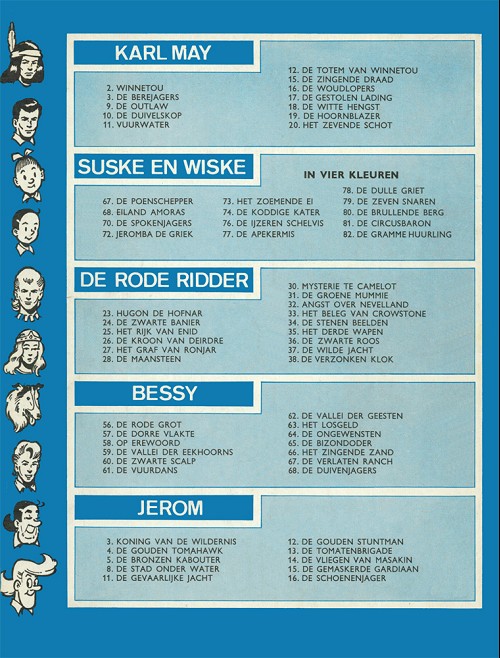 KARL MAY

2. WINNETOU
3. DE BEREJAGERS
9. DE OUTLAW
10. DE DUIVELSKOP
11. VUURWATER

12. DE TOTEM VAN WINNETOU
15. DE ZINGENDE DRAAD
16. DE WOUDLOPERS
17. DE GESTOLEN LADING
18. DE WITTE HENGST
19. DE HOORNBLAZER
20. HET ZEVENDE SCHOT

SUSKE EN WISKE

IN VIER KLEUREN

67. DE POENSCHEPPER
68. EILAND AMORAS
70. DE SPOKENJAGERS
72. JEROMBA DE GRIEK

73. HET ZOEMENDE EI
74. DE KODDIGE KATER
76. DE IJZEREN SCHELVIS
77. DE APEKERMIS

78. DE DULLE GRIET
79. DE ZEVEN SNAREN
80. DE BRULLENDE BERG
81. DE CIRCUSBARON
82. DE GRAMME HUURLING

DE RODE RIDDER

23. HUGON DE HOFNAR
24. DE ZWARTE BANIER
25. HET RIJK VAN ENID
26. DE KROON VAN DEIRDRE
27. HET GRAF VAN RONJAR
28. DE MAANSTEEN

30. MYSTERIE TE CAMELOT
31. DE GROENE MUMMIE
32. ANGST OVER NEVELLAND
33. HET BELEG VAN CROWSTONE
34. DE STENEN BEELDEN
35. HET DERDE WAPEN
36. DE ZWARTE ROOS
37. DE WILDE JACHT
38. DE VERZONKEN KLOK

BESSY

56. DE RODE GROT
57. DE DORRE VLAKTE
58. OP EREWOORD
59. DE VALLEI DER EEKHOORNS
60. DE ZWARTE SCALP
61. DE VUURDANS

62. DE VALLEI DER GEESTEN
63. HET LOSGELD
64. DE ONGEWENSTEN
65. DE BIZONDODER
66. HET ZINGENDE ZAND
67. DE VERLATEN RANCH
68. DE DUIVENJAGERS

JEROM

3. KONING VAN DE WILDERNIS
4. DE GOUDEN TOMAHAWK
5. DE BRONZEN KABOUTER
8. DE STAD ONDER WATER
11. DE GEVAARLIJKE JACHT

12. DE GOUDEN STUNTMAN
13. DE TOMATENBRIGADE
14. DE VLIEGEN VAN MASAKIN
15. DE GEMASKERDE GARDIAAN
16. DE SCHOENENJAGER